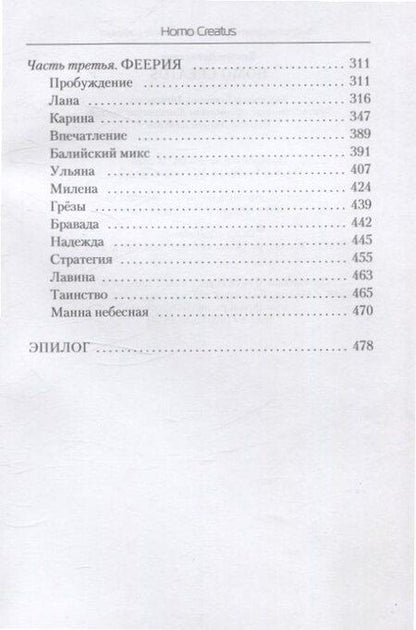 Homo Creatus

Часть третья. ФЕЕРИЯ ........................ 311
Пробуждение ........................ 311
Лана ........................ 316
Карина ........................ 347
Впечатление ........................ 389
Балийский микс ........................ 391
Ульяна ........................ 407
Милена ........................ 424
Грёзы ........................ 439
Бравада ........................ 442
Надежда ........................ 445
Стратегия ........................ 455
Лавина ........................ 463
Таинство ........................ 465
Манна небесная ........................ 470

ЭПИЛОГ ........................ 478